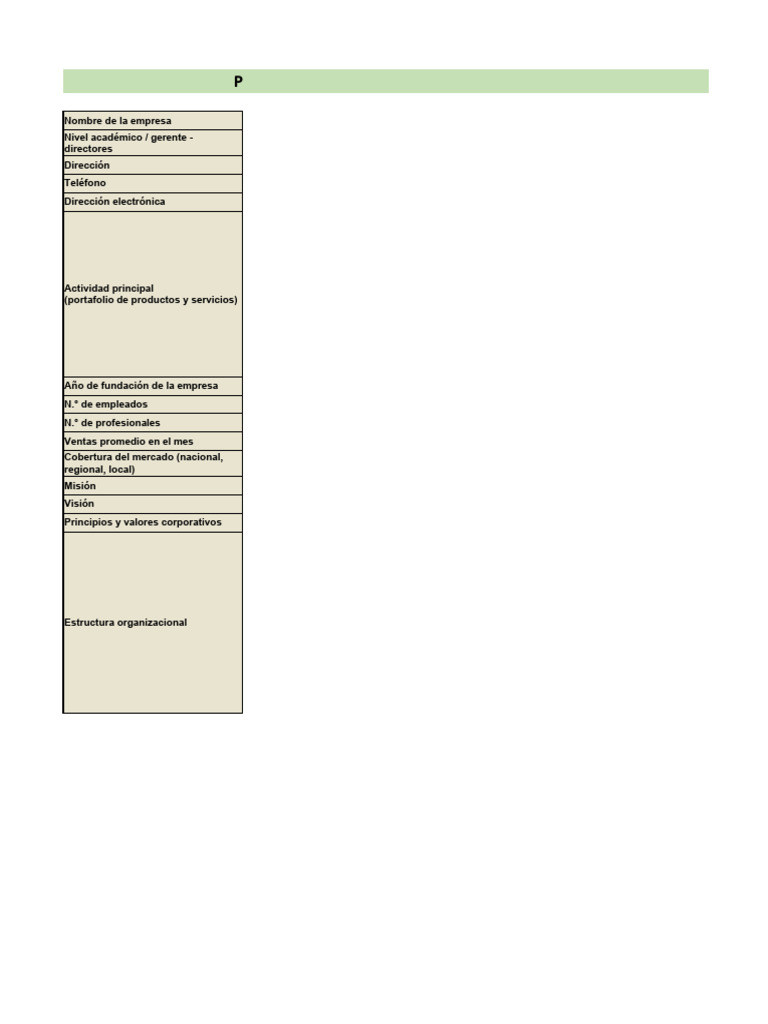 P

Nombre de la empresa
Nivel académico / gerente - directores
Dirección
Teléfono
Dirección electrónica
Actividad principal
(portafolio de productos y servicios)
Año de fundación de la empresa
N.° de empleados
N.° de profesionales
Ventas promedio en el mes
Cobertura del mercado (nacional, regional, local)
Misión
Visión
Principios y valores corporativos
Estructura organizacional